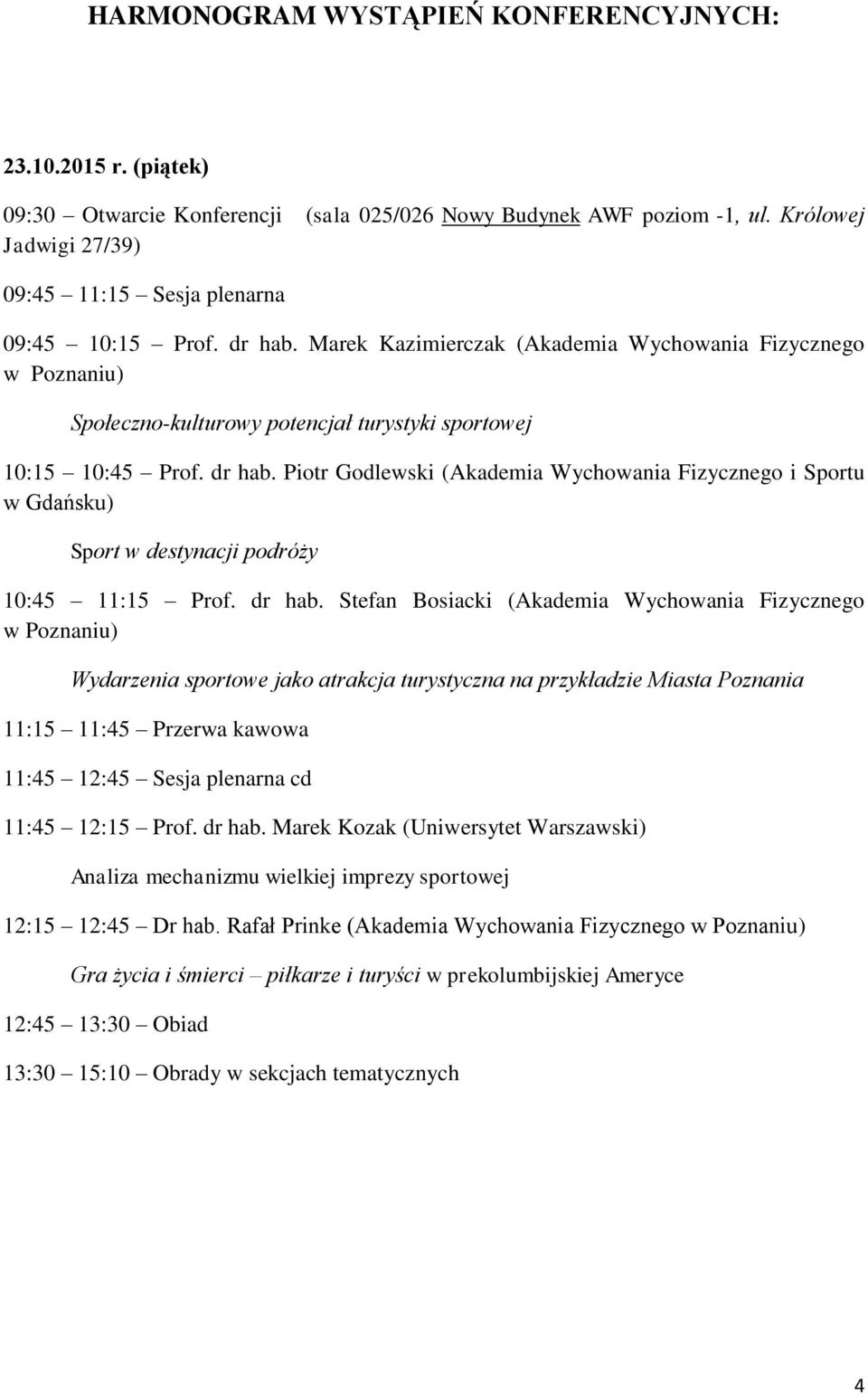 HARMONOGRAM WYSTĄPIEŃ KONFERENCYJNYCH:

23.10.2015 r. (piątek)

09:30 – Otwarcie Konferencji (sala 025/026 Nowy Budynek AWF poziom -1, ul. Królowej Jadwigi 27/39)

09:45 – 11:15 – Sesja plenarna

09:45 – 10:15 – Prof. dr hab. Marek Kazimierczak (Akademia Wychowania Fizycznego w Poznaniu)

Społeczno-kulturowy potencjał turystyki sportowej

10:15 – 10:45 – Prof. dr hab. Piotr Godlewski (Akademia Wychowania Fizycznego i Sportu w Gdańsku)

Sport w destynacji podróży

10:45 – 11:15 – Prof. dr hab. Stefan Bosiacki (Akademia Wychowania Fizycznego w Poznaniu)

Wydarzenia sportowe jako atrakcja turystyczna na przykładzie Miasta Poznania

11:15 – 11:45 – Przerwa kawowa

11:45 – 12:45 – Sesja plenarna cd

11:45 – 12:15 – Prof. dr hab. Marek Kozak (Uniwersytet Warszawski)

Analiza mechanizmu wielkiej imprezy sportowej

12:15 – 12:45 – Dr hab. Rafał Prinke (Akademia Wychowania Fizycznego w Poznaniu)

Gra życia i śmierci – piłkarze i turyści w prekolumbijskiej Ameryce

12:45 – 13:30 – Obiad

13:30 – 15:10 – Obrady w sekcjach tematycznych

4